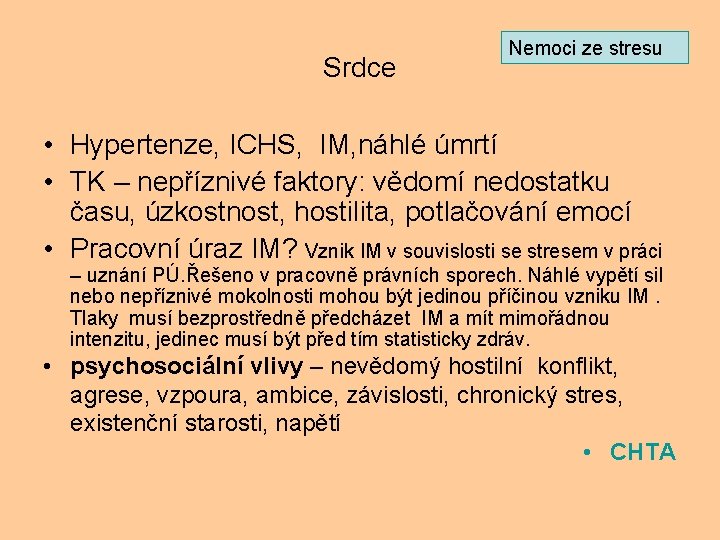 Nemoci ze stresu

Srdce

• Hypertenze, ICHS, IM,náhlé úmrtí
• TK – nepříznivé faktory: vědomí nedostatku času, úzkostnost, hostilita, potlačování emocí
• Pracovní úraz IM? Vznik IM v souvislosti se stresem v práci – uznání PÚ.Řešeno v pracovně právních sporech. Náhlé vypětí sil nebo nepříznivé mokolnosti mohou být jedinou příčinou vzniku IM . Tlaky musí bezprostředně předcházet IM a mít mimořádnou intenzitu, jedinec musí být před tím statisticky zdráv.
• psychosociální vlivy – nevědomý hostilní konflikt, agrese, vzpoura, ambice, závislosti, chronický stres, existenční starosti, napětí

• CHTA